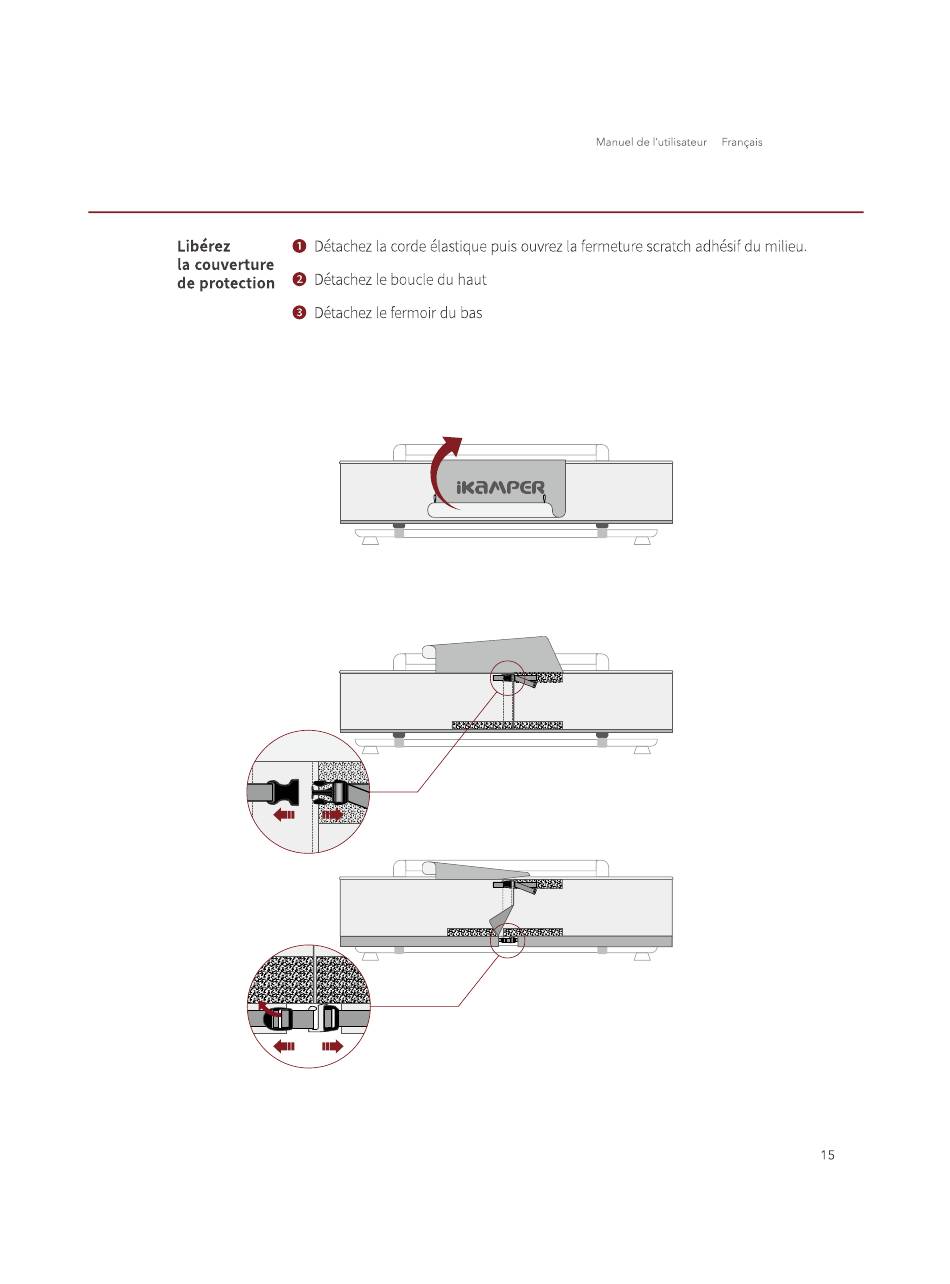 Manuel de l'utilisateur Français

Libérez la couverture de protection

❶ Détachez la corde élastique puis ouvrez la fermeture scratch adhésif du milieu.

❷ Détachez le boucle du haut

❸ Détachez le fermoir du bas

iKAMPER

15